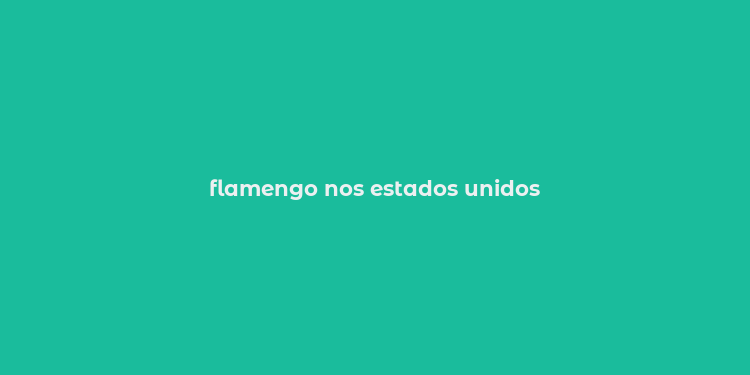 flamengo nos estados unidos